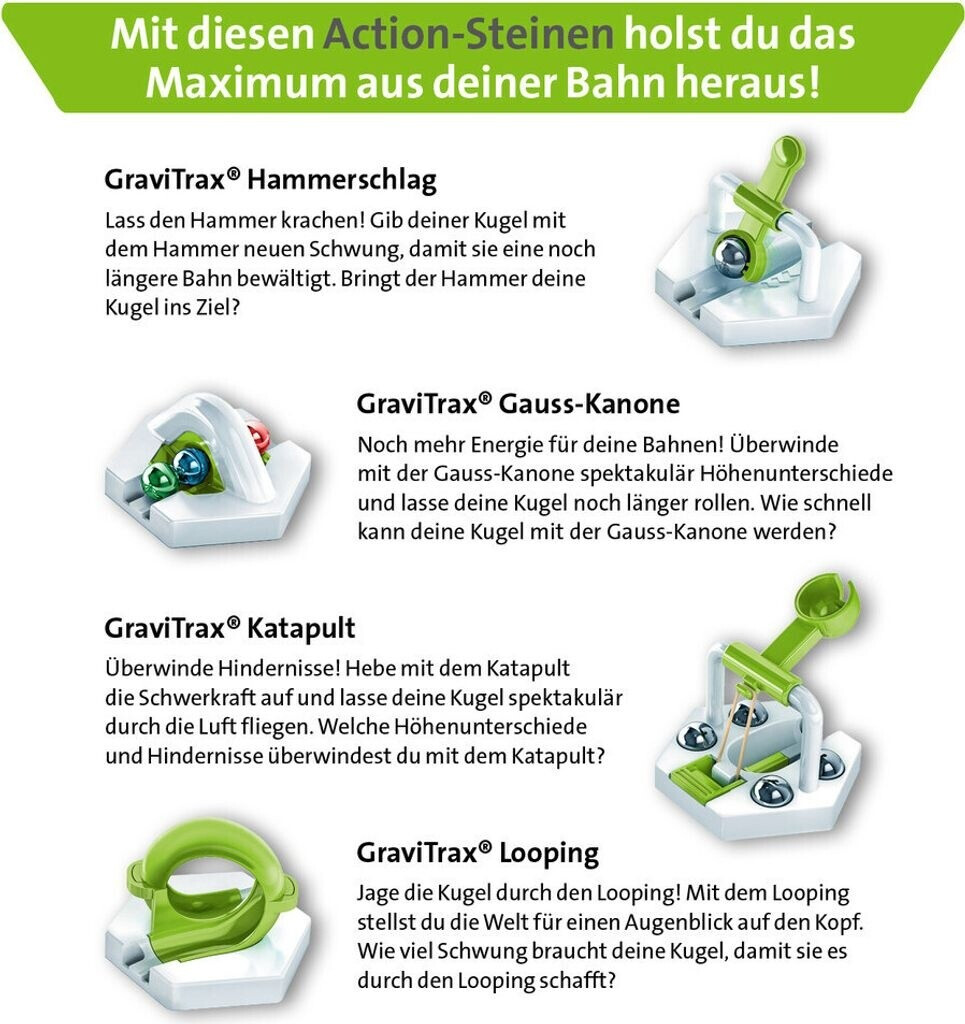 Mit diesen Action-Steinen holst du das Maximum aus deiner Bahn heraus!

GraviTrax® Hammerschlag

Lass den Hammer krachen! Gib deiner Kugel mit dem Hammer neuen Schwung, damit sie eine noch längere Bahn bewältigt. Bringt der Hammer deine Kugel ins Ziel?

GraviTrax® Gauss-Kanone

Noch mehr Energie für deine Bahnen! Überwinde mit der Gauss-Kanone spektakulär Höhenunterschiede und lasse deine Kugel noch länger rollen. Wie schnell kann deine Kugel mit der Gauss-Kanone werden?

GraviTrax® Katapult

Überwinde Hindernisse! Hebe mit dem Katapult die Schwerkraft auf und lasse deine Kugel spektakulär durch die Luft fliegen. Welche Höhenunterschiede und Hindernisse überwindest du mit dem Katapult?

GraviTrax® Looping

Jage die Kugel durch den Looping! Mit dem Looping stellst du die Welt für einen Augenblick auf den Kopf. Wie viel Schwung braucht deine Kugel, damit sie es durch den Looping schafft?